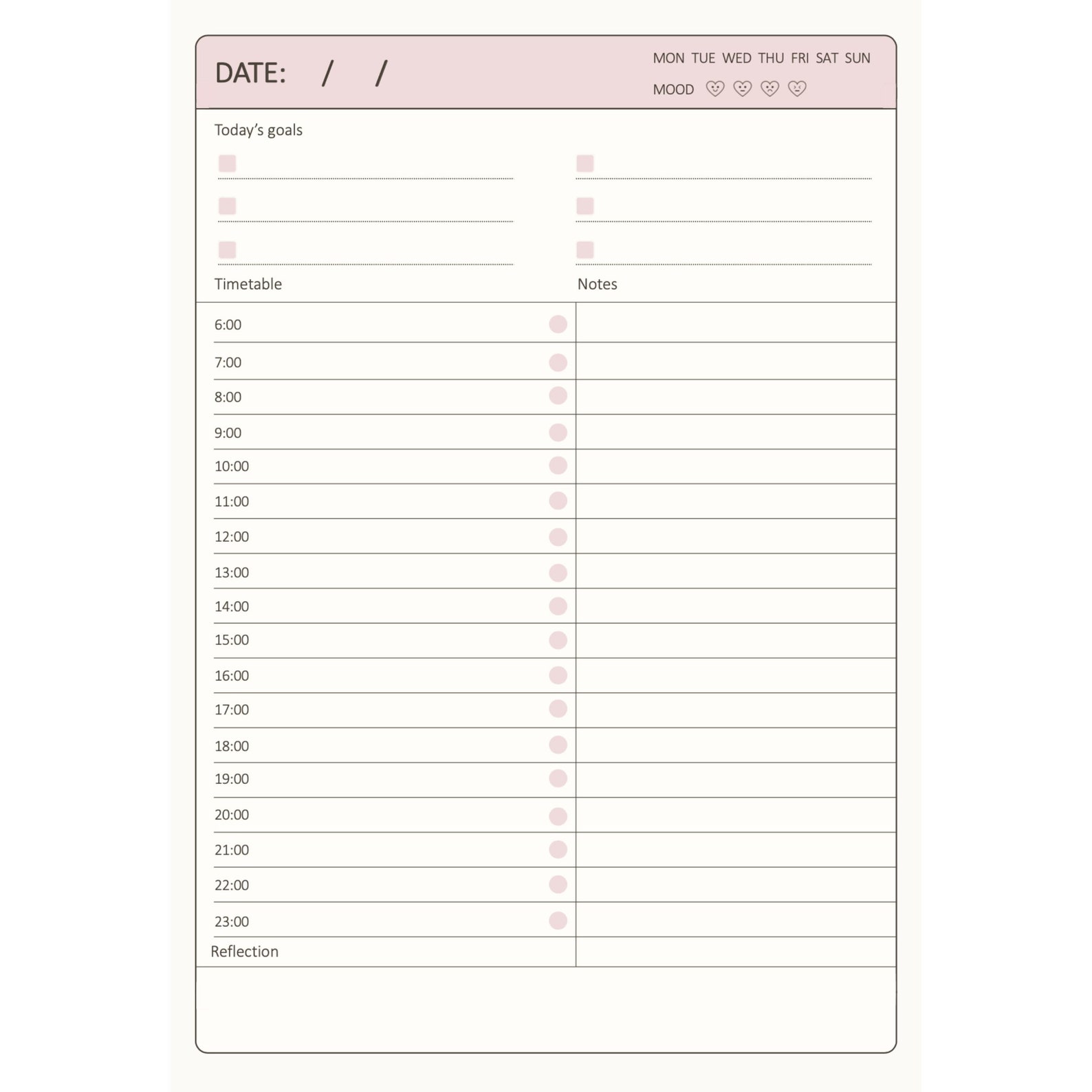 DATE: / /

MON TUE WED THU FRI SAT SUN

MOOD

Today's goals

Timetable

Notes

6:00

7:00

8:00

9:00

10:00

11:00

12:00

13:00

14:00

15:00

16:00

17:00

18:00

19:00

20:00

21:00

22:00

23:00

Reflection